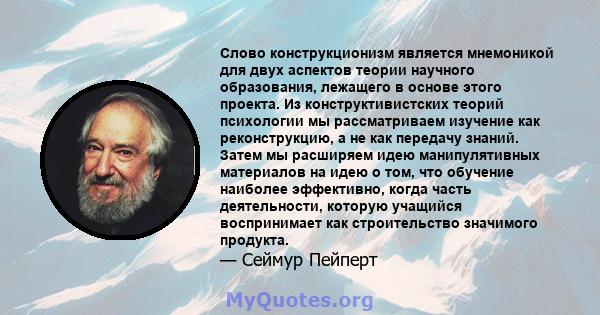 Слово конструкционизм является мнемоникой для двух аспектов теории научного образования, лежащего в основе этого проекта. Из конструктивистских теорий психологии мы рассматриваем изучение как реконструкцию, а не как передачу знаний. Затем мы расширяем идею манипулятивных материалов на идею о том, что обучение наиболее эффективно, когда часть деятельности, которую учащийся воспринимает как строительство значимого продукта.
— Сеймур Пейперт

MyQuotes.org